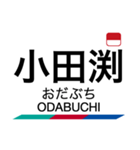 小田渕
おだぶち
ODABUCHI